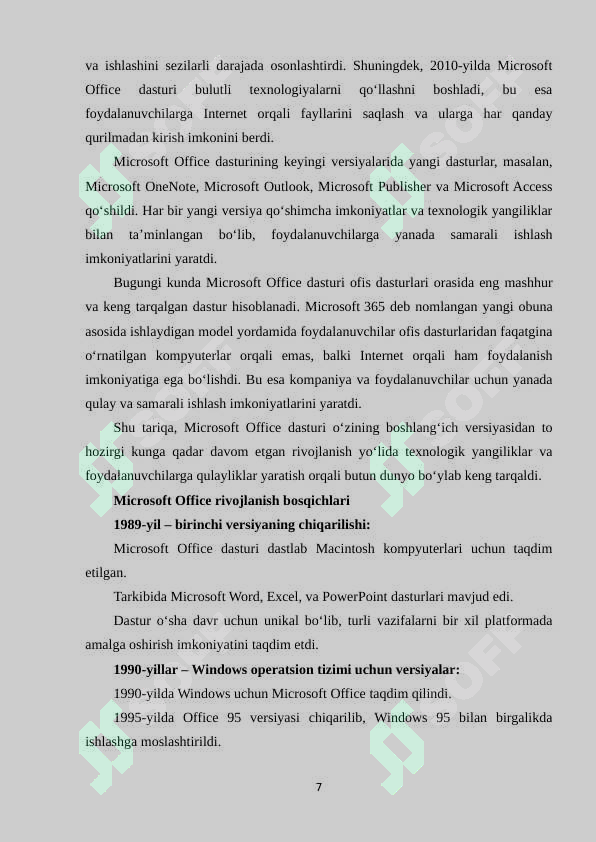 va ishlashini sezilarli darajada osonlashtirdi. Shuningdek, 2010-yilda Microsoft Office dasturi bulutli texnologiyalarni qo‘llashni boshladi, bu esa foydalanuvchilarga Internet orqali fayllarini saqlash va ularga har qanday qurilmadan kirish imkonini berdi.

Microsoft Office dasturining keyingi versiyalarida yangi dasturlar, masalan, Microsoft OneNote, Microsoft Outlook, Microsoft Publisher va Microsoft Access qo‘shildi. Har bir yangi versiya qo‘shimcha imkoniyatlar va texnologik yangiliklar bilan ta’minlangan bo‘lib, foydalanuvchilarga yanada samarali ishlash imkoniyatlarini yaratdi.

Bugungi kunda Microsoft Office dasturi ofis dasturlari orasida eng mashhur va keng tarqalgan dastur hisoblanadi. Microsoft 365 deb nomlangan yangi obuna asosida ishlaydigan model yordamida foydalanuvchilar ofis dasturlaridan faqatgina o‘rnatilgan kompyuterlar orqali emas, balki Internet orqali ham foydalanish imkoniyatiga ega bo‘lishdi. Bu esa kompaniya va foydalanuvchilar uchun yanada qulay va samarali ishlash imkoniyatlarini yaratdi.

Shu tariqa, Microsoft Office dasturi o‘zining boshlang‘ich versiyasidan to hozirgi kunga qadar davom etgan rivojlanish yo‘lida texnologik yangiliklar va foydalanuvchilarga qulayliklar yaratish orqali butun dunyo bo‘ylab keng tarqaldi.

Microsoft Office rivojlanish bosqichlari

1989-yil – birinchi versiyaning chiqarilishi:

Microsoft Office dasturi dastlab Macintosh kompyuterlari uchun taqdim etilgan.

Tarkibida Microsoft Word, Excel, va PowerPoint dasturlari mavjud edi.

Dastur o‘sha davr uchun unikal bo‘lib, turli vazifalarni bir xil platformada amalga oshirish imkoniyatini taqdim etdi.

1990-yillar – Windows operatsion tizimi uchun versiyalar:

1990-yilda Windows uchun Microsoft Office taqdim qilindi.

1995-yilda Office 95 versiyasi chiqarilib, Windows 95 bilan birgalikda ishlashga moslashtirildi.

7